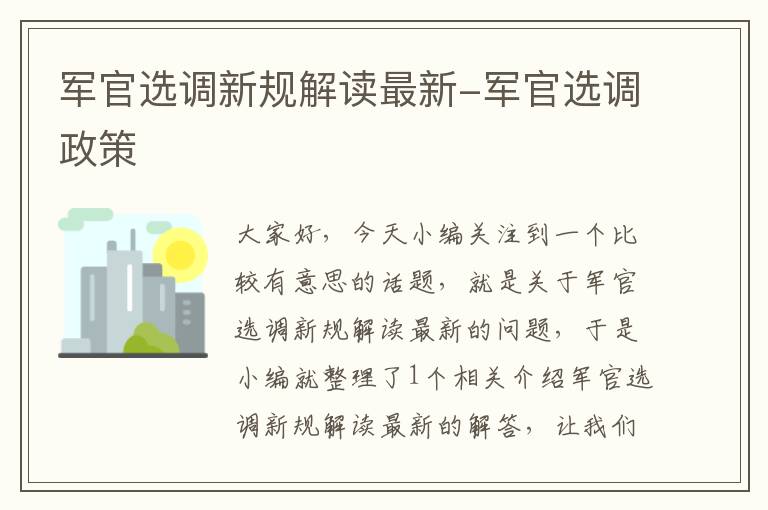 军官选调新规解读最新-军官选调政策

大家好，今天小编关注到一个比较有意思的话题，就是关于军官选调新规解读最新的问题，于是小编就整理了1个相关介绍军官选调新规解读最新的解答，让我们